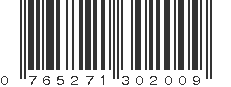 0 765271 302009